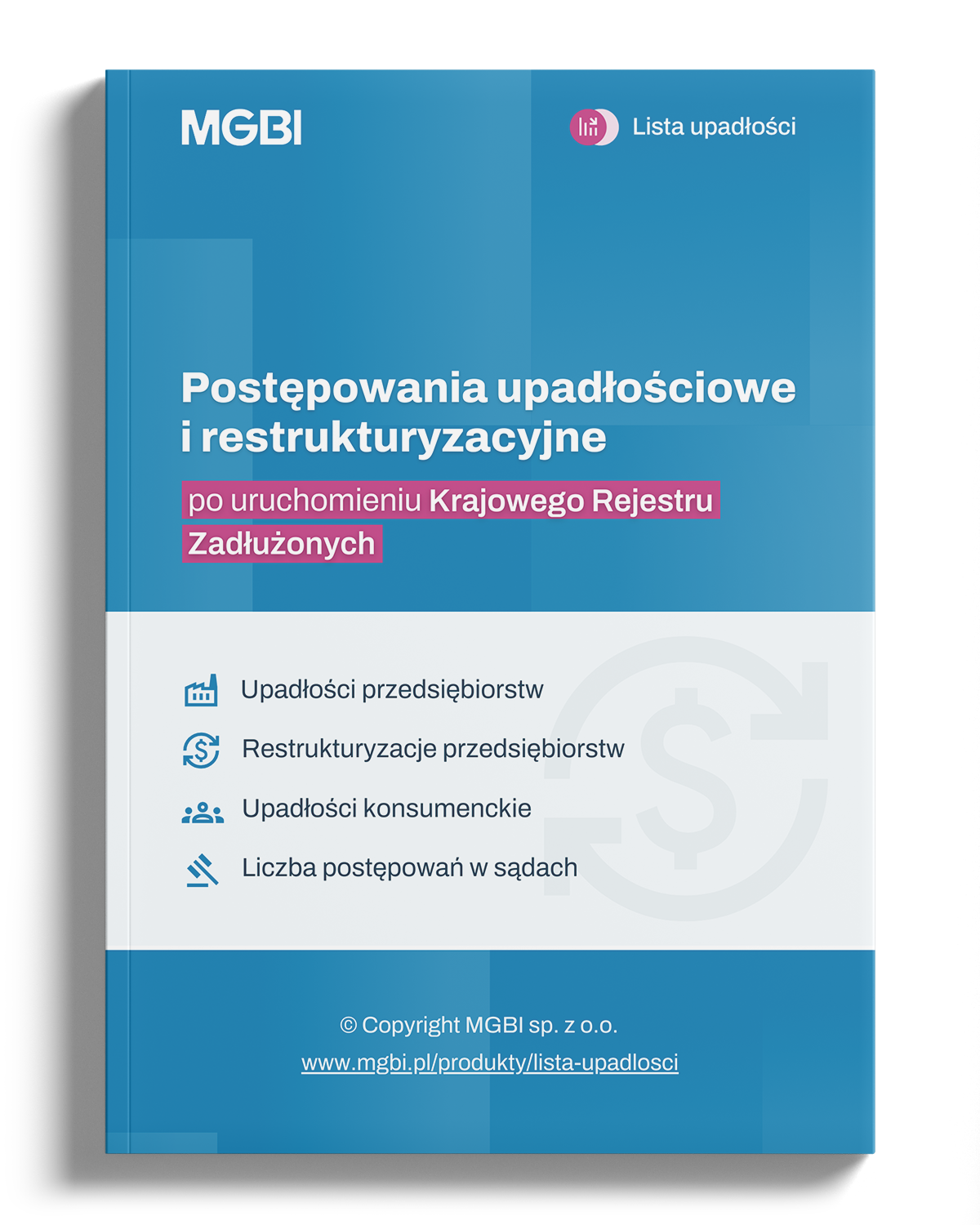 MGBI

Lista upadłości

Postępowania upadłościowe i restrukturyzacyjne

po uruchomieniu Krajowego Rejestru Zadłużonych

Upadłości przedsiębiorstw

Restrukturyzacje przedsiębiorstw

Upadłości konsumenckie

Liczba postępowań w sądach

© Copyright MGBI sp. z o.o.

www.mgbi.pl/produkty/lista-upadlosci